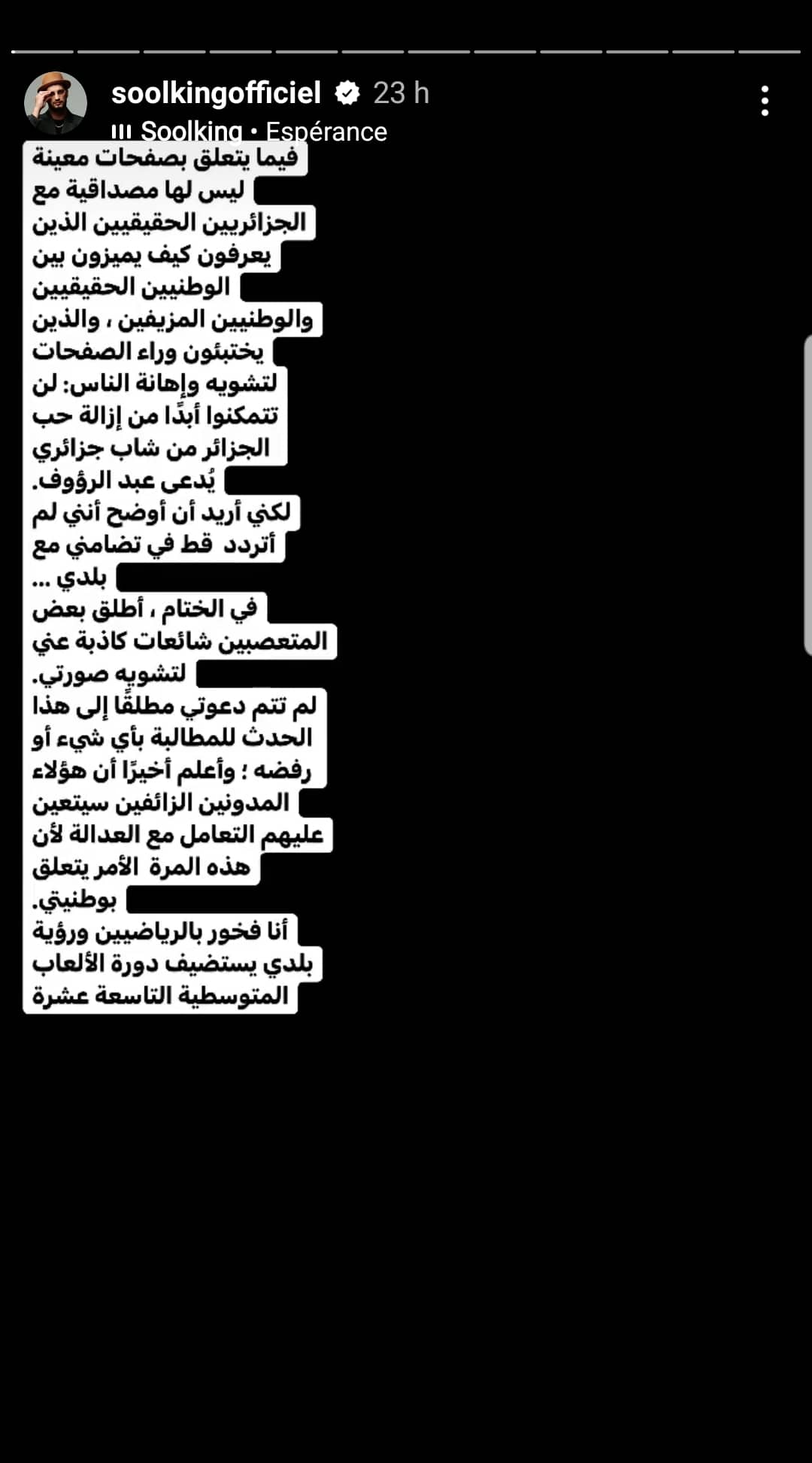 soolkingofficiel 23 h
Soolking • Espérance

فيما يتعلق بصفحات معينة ليس لها مصداقية مع الجزائريين الحقيقيين الذين يعرفون كيف يميزون بين الوطنيين الحقيقيين والوطنيين المزيفين ، والذين يختبئون وراء الصفحات لتشويه وإهانة الناس: لن تتمكنوا أبدًا من إزالة حب الجزائر من شاب جزائري يُدعى عبد الرؤوف.
لكني أريد أن أوضح أنني لم أتردد قط في تضامني مع بلدي ...
في الختام ، أطلق بعض المتعصبين شائعات كاذبة عني لتشويه صورتي.
لم تتم دعوتي مطلقًا إلى هذا الحدث للمطالبة بأي شيء أو رفضه ؛ وأعلم أخيرًا أن هؤلاء المدونين الزائفين سيتعين عليهم التعامل مع العدالة لأن هذه المرة الأمر يتعلق بوطنيتي.
أنا فخور بالرياضيين ورؤية بلدي يستضيف دورة الألعاب المتوسطية التاسعة عشرة